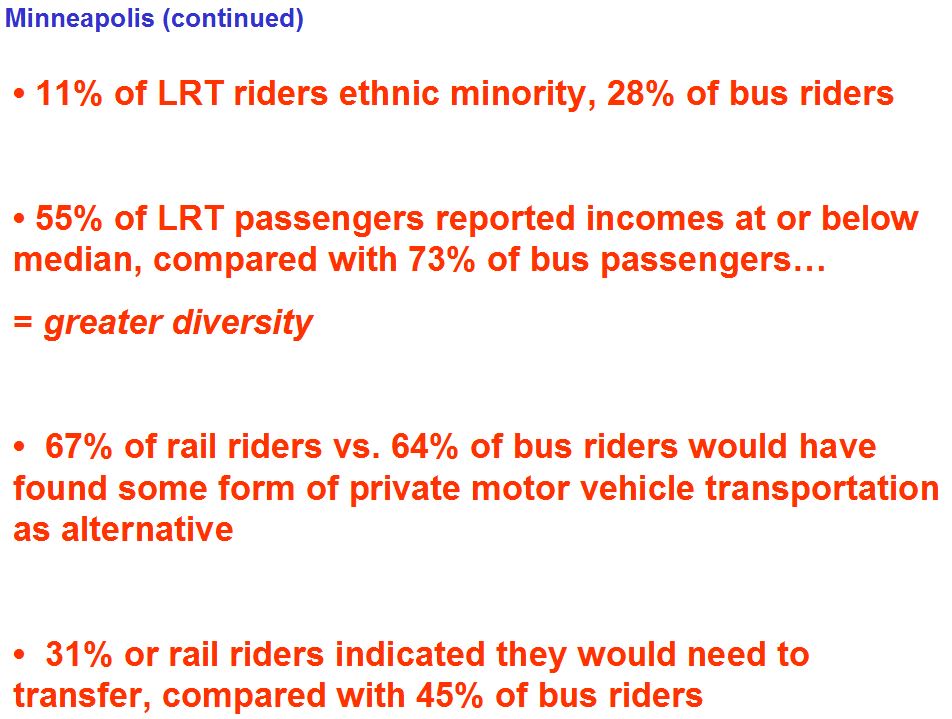 Minneapolis (continued)

• 11% of LRT riders ethnic minority, 28% of bus riders

• 55% of LRT passengers reported incomes at or below median, compared with 73% of bus passengers…

= greater diversity

• 67% of rail riders vs. 64% of bus riders would have found some form of private motor vehicle transportation as alternative

• 31% or rail riders indicated they would need to transfer, compared with 45% of bus riders